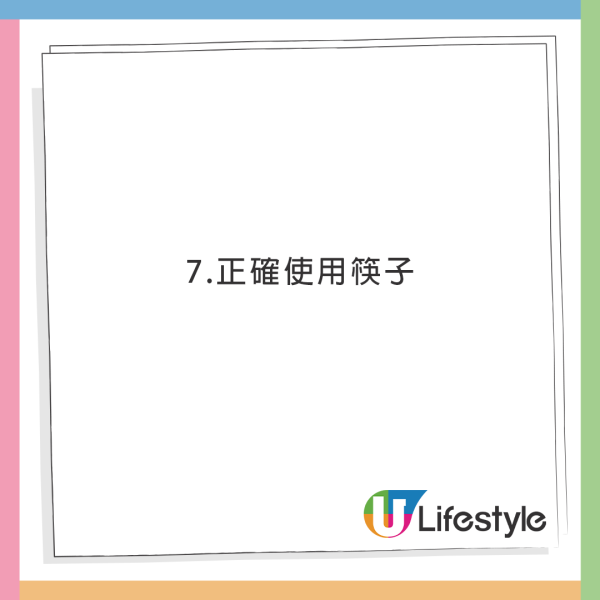 7.正確使用筷子

U Lifestyle